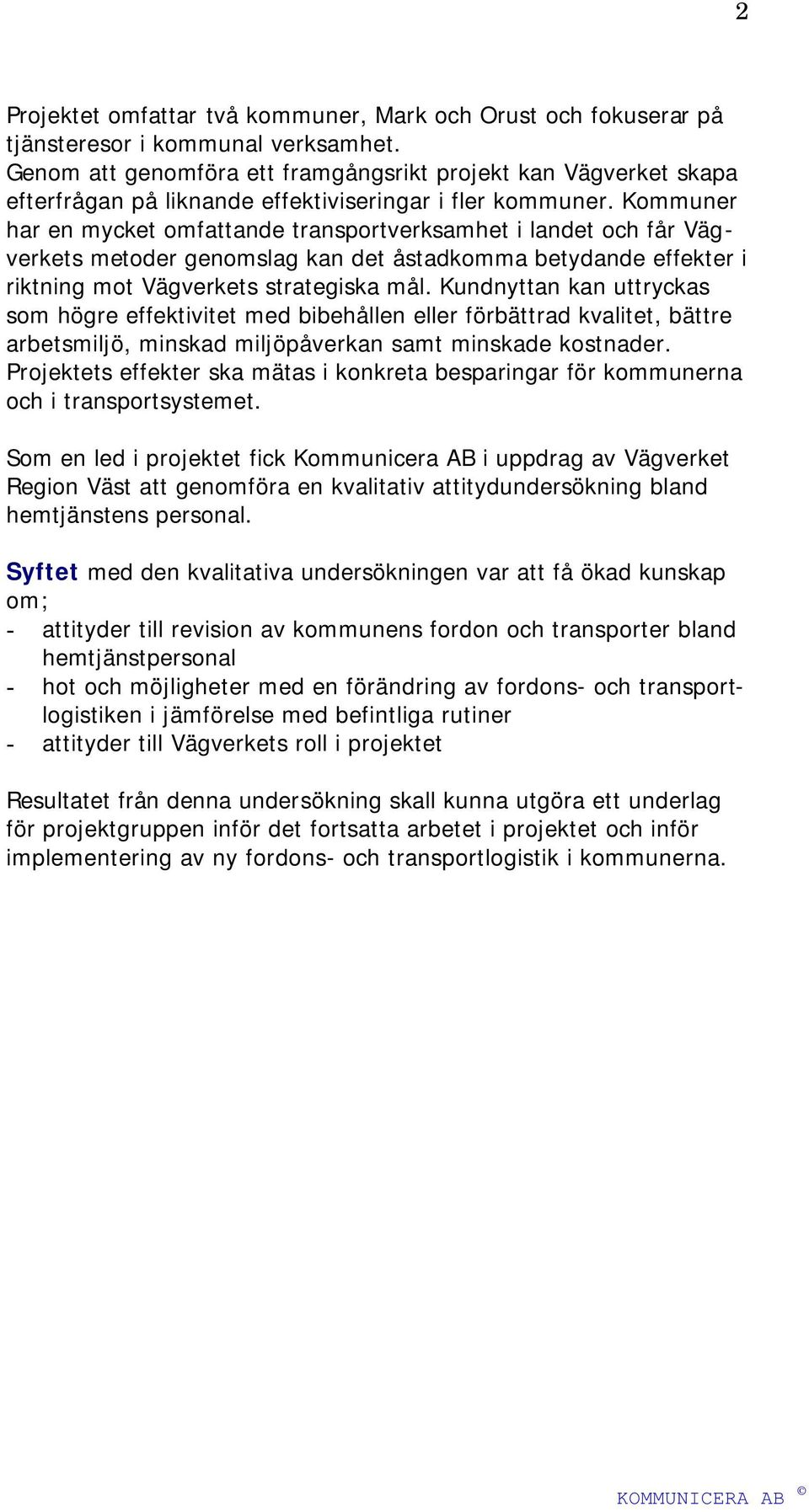 2

Projektet omfattar två kommuner, Mark och Orust och fokuserar på tjänsteresor i kommunal verksamhet.
Genom att genomföra ett framgångsrikt projekt kan Vägverket skapa efterfrågan på liknande effektiviseringar i fler kommuner. Kommuner har en mycket omfattande transportverksamhet i landet och får Vägverkets metoder genomslag kan det åstadkomma betydande effekter i riktning mot Vägverkets strategiska mål. Kundnyttan kan uttryckas som högre effektivitet med bibehållen eller förbättrad kvalitet, bättre arbetsmiljö, minskad miljöpåverkan samt minskade kostnader. Projektets effekter ska mätas i konkreta besparingar för kommunerna och i transportsystemet.

Som en led i projektet fick Kommunicera AB i uppdrag av Vägverket Region Väst att genomföra en kvalitativ attitydundersökning bland hemtjänstens personal.

Syftet med den kvalitativa undersökningen var att få ökad kunskap om;
- attityder till revision av kommunens fordon och transporter bland hemtjänstpersonal
- hot och möjligheter med en förändring av fordons- och transportlogistiken i jämförelse med befintliga rutiner
- attityder till Vägverkets roll i projektet

Resultatet från denna undersökning skall kunna utgöra ett underlag för projektgruppen inför det fortsatta arbetet i projektet och inför implementering av ny fordons- och transportlogistik i kommunerna.

KOMMUNICERA AB ©